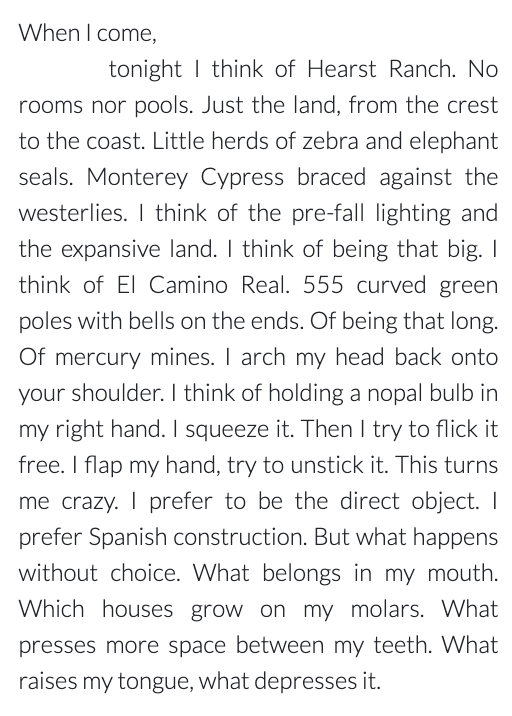 When I come,

tonight I think of Hearst Ranch. No rooms nor pools. Just the land, from the crest to the coast. Little herds of zebra and elephant seals. Monterey Cypress braced against the westerlies. I think of the pre-fall lighting and the expansive land. I think of being that big. I think of El Camino Real. 555 curved green poles with bells on the ends. Of being that long. Of mercury mines. I arch my head back onto your shoulder. I think of holding a nopal bulb in my right hand. I squeeze it. Then I try to flick it free. I flap my hand, try to unstick it. This turns me crazy. I prefer to be the direct object. I prefer Spanish construction. But what happens without choice. What belongs in my mouth. Which houses grow on my molars. What presses more space between my teeth. What raises my tongue, what depresses it.